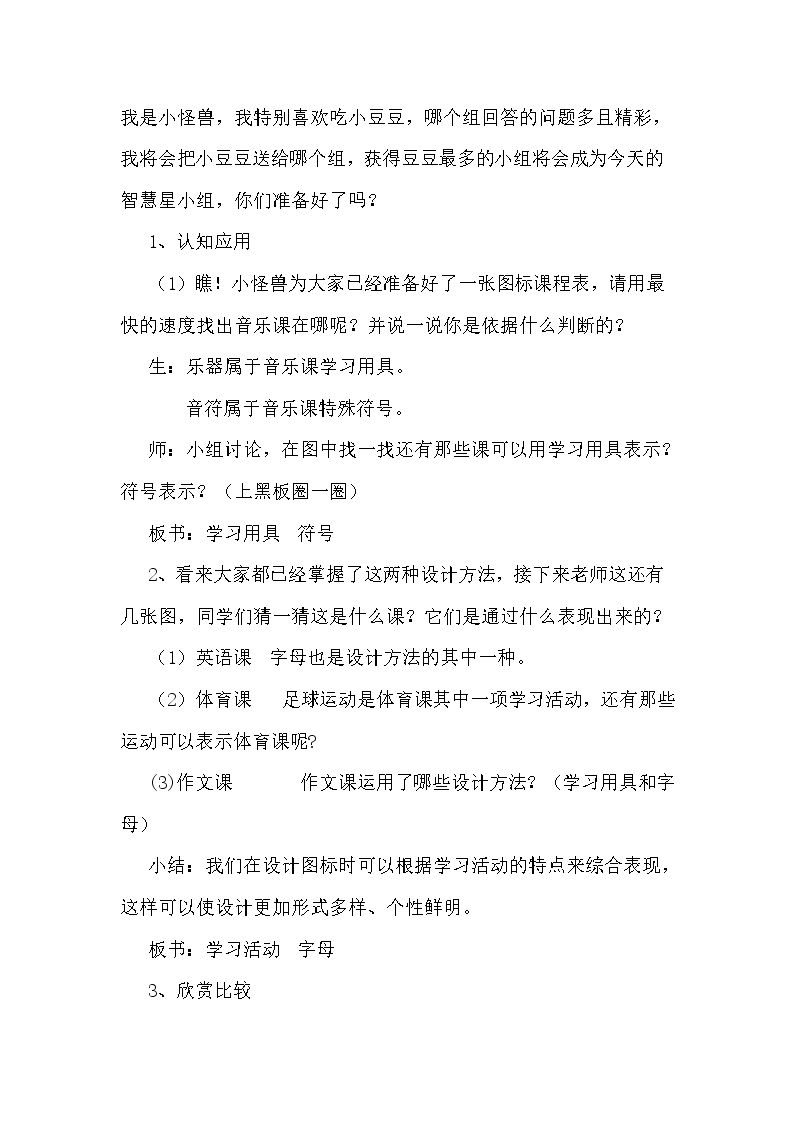 我是小怪兽，我特别喜欢吃小豆豆，哪个组回答的问题多且精彩，我将会把小豆豆送给哪个组，获得豆豆最多的小组将会成为今天的智慧星小组，你们准备好了吗？

1、认知应用

（1）瞧！小怪兽为大家已经准备好了一张图标课程表，请用最快的速度找出音乐课在哪呢？并说一说你是依据什么判断的？

生：乐器属于音乐课学习用具。

音符属于音乐课特殊符号。

师：小组讨论，在图中找一找还有那些课可以用学习用具表示？符号表示？（上黑板圈一圈）

板书：学习用具 符号

2、看来大家都已经掌握了这两种设计方法，接下来老师这还有几张图，同学们猜一猜这是什么课？它们是通过什么表现出来的？

（1）英语课 字母也是设计方法的其中一种。

（2）体育课 足球运动是体育课其中一项学习活动，还有那些运动可以表示体育课呢?

⑶作文课 作文课运用了哪些设计方法？（学习用具和字母）

小结：我们在设计图标时可以根据学习活动的特点来综合表现，这样可以使设计更加形式多样、个性鲜明。

板书：学习活动 字母

3、欣赏比较